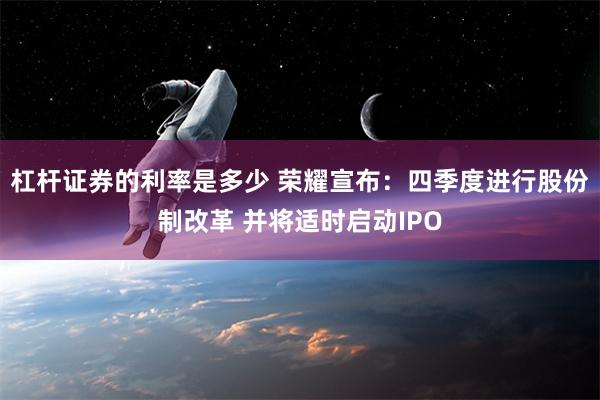 杠杆证券的利率是多少 荣耀宣布：四季度进行股份制改革 并将适时启动IPO